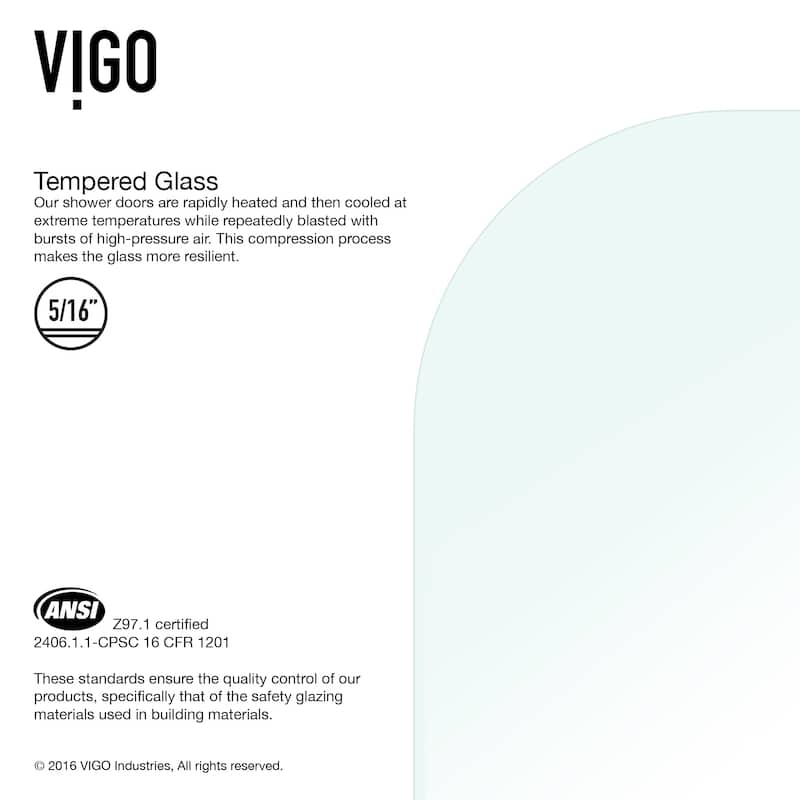 VIGO

Tempered Glass
Our shower doors are rapidly heated and then cooled at extreme temperatures while repeatedly blasted with bursts of high-pressure air. This compression process makes the glass more resilient.

5/16"

ANSI

Z97.1 certified
2406.1.1-CPSC 16 CFR 1201

These standards ensure the quality control of our products, specifically that of the safety glazing materials used in building materials.

© 2016 VIGO Industries, All rights reserved.